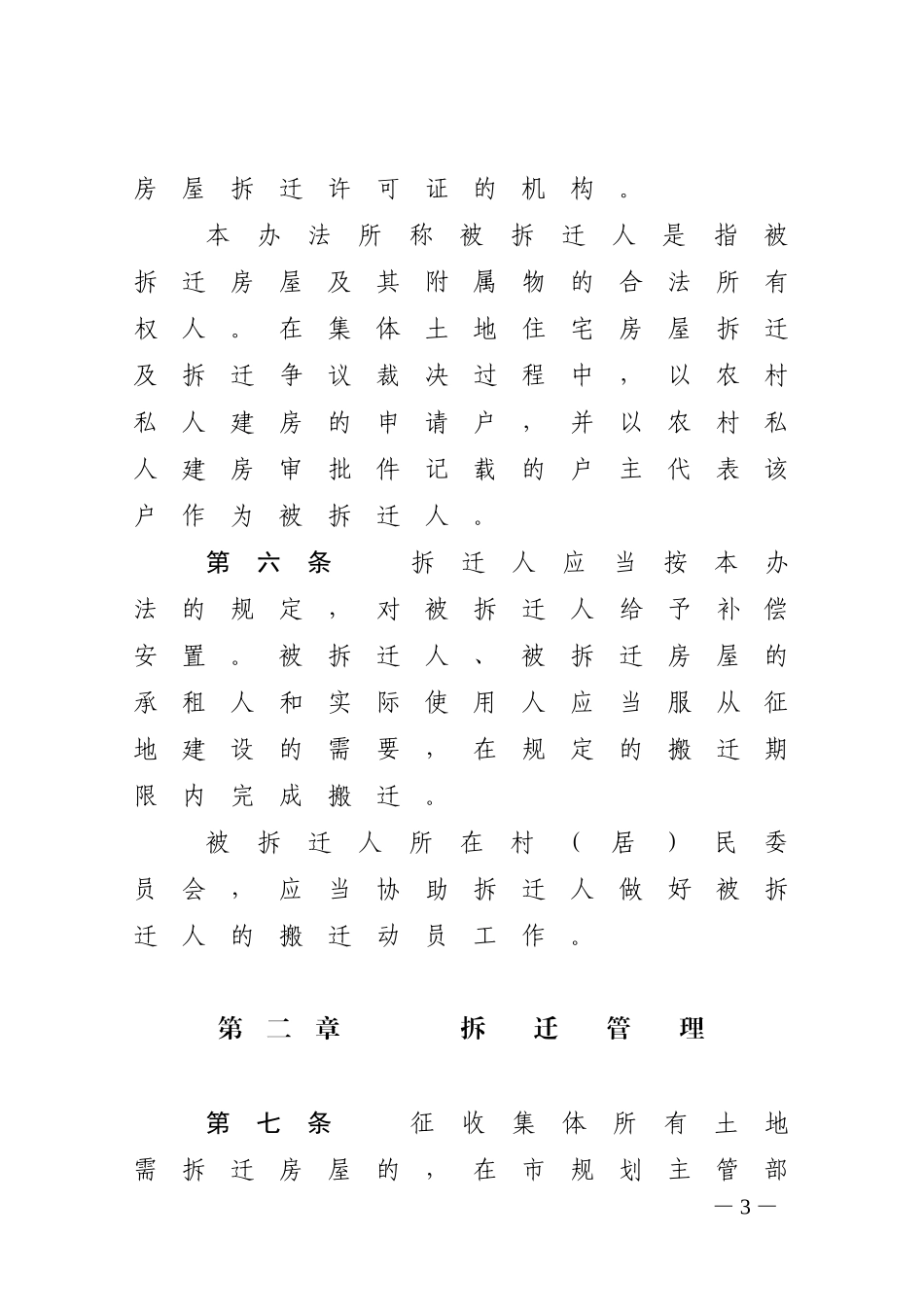 房屋拆迁许可证的机构。

本办法所称被拆迁人是指被拆迁房屋及其附属物的合法所有权人。在集体土地住宅房屋拆迁及拆迁争议裁决过程中，以农村私人建房的申请户，并以农村私人建房审批件记载的户主代表该户作为被拆迁人。

第六条　拆迁人应当按本办法的规定，对被拆迁人给予补偿安置。被拆迁人、被拆迁房屋的承租人和实际使用人应当服从征地建设的需要，在规定的搬迁期限内完成搬迁。

被拆迁人所在村（居）民委员会，应当协助拆迁人做好被拆迁人的搬迁动员工作。

第二章　拆迁管理

第七条　征收集体所有土地需拆迁房屋的，在市规划主管部

— 3 —